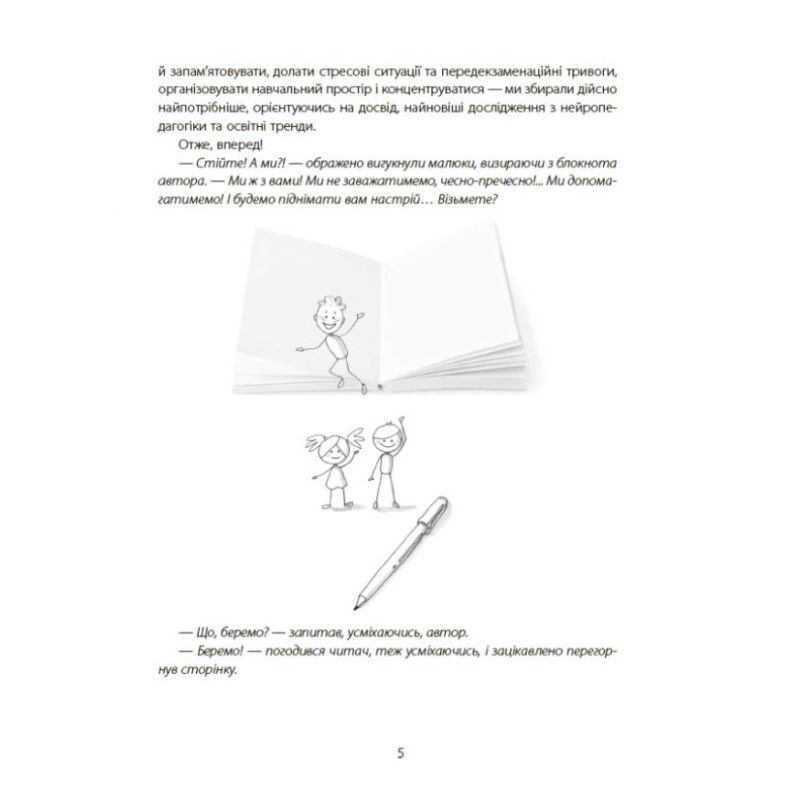 й запам'ятовувати, долати стресові ситуації та передекзаменаційні тривоги, організовувати навчальний простір і концентруватися — ми збирали дійсно найпотрібніше, орієнтуючись на досвід, найновіші дослідження з нейропедагогіки та освітні тренди.

Отже, вперед!

— Стійте! А ми?! — ображено вигукнули малюки, визираючи з блокнота автора. — Ми ж з вами! Ми не заважатимемо, чесно-пречесно!.. Ми допомагатимемо! І будемо піднімати вам настрій… Візьмете?

— Що, беремо? — запитав, усміхаючись, автор.

— Беремо! — погодився читач, теж усміхаючись, і зацікавлено перегорнув сторінку.

5